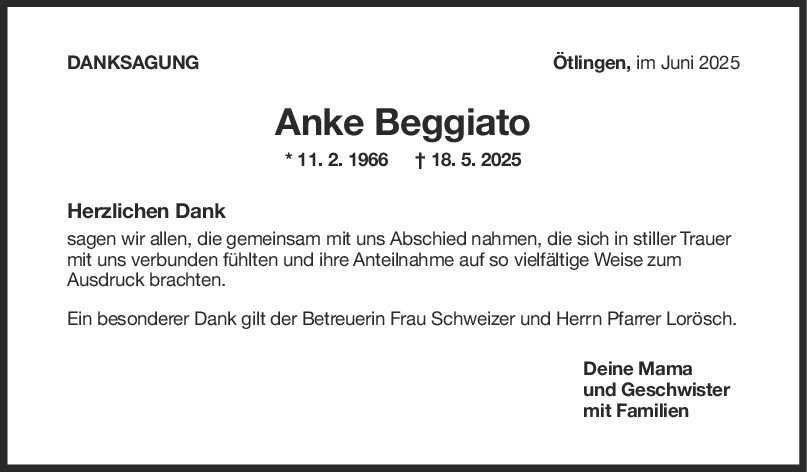 DANKSAGUNG

Ötlingen, im Juni 2025

Anke Beggiato

* 11. 2. 1966   † 18. 5. 2025

Herzlichen Dank

sagen wir allen, die gemeinsam mit uns Abschied nahmen, die sich in stiller Trauer mit uns verbunden fühlten und ihre Anteilnahme auf so vielfältige Weise zum Ausdruck brachten.

Ein besonderer Dank gilt der Betreuerin Frau Schweizer und Herrn Pfarrer Lorösch.

Deine Mama
und Geschwister
mit Familien